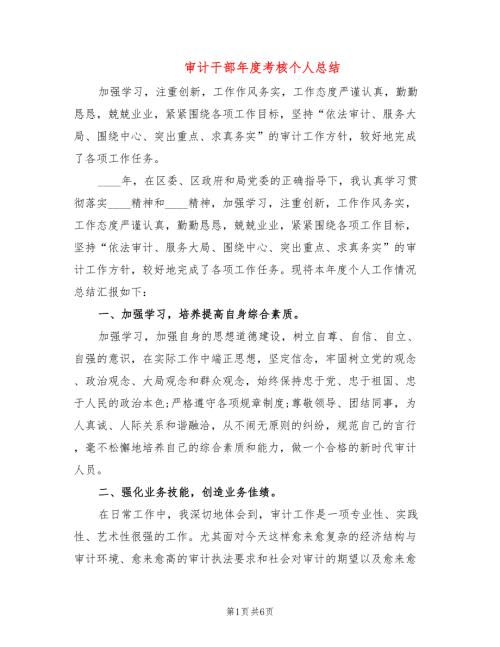 审计干部年度考核个人总结

加强学习，注重创新，工作作风务实，工作态度严谨认真，勤勤恳恳，兢兢业业，紧紧围绕各项工作目标，坚持“依法审计、服务大局、围绕中心、突出重点、求真务实”的审计工作方针，较好地完成了各项工作任务。

____年，在区委、区政府和局党委的正确指导下，我认真学习贯彻落实____精神和____精神，加强学习，注重创新，工作作风务实，工作态度严谨认真，勤勤恳恳，兢兢业业，紧紧围绕各项工作目标，坚持“依法审计、服务大局、围绕中心、突出重点、求真务实”的审计工作方针，较好地完成了各项工作任务。现将本年度个人工作情况总结汇报如下：

一、加强学习，培养提高自身综合素质。

加强学习，加强自身的思想道德建设，树立自尊、自信、自立、自强的意识，在实际工作中端正思想，坚定信念，牢固树立党的观念、政治观念、大局观念和群众观念，始终保持忠于党、忠于祖国、忠于人民的政治本色;严格遵守各项规章制度;尊敬领导、团结同事，为人真诚、人际关系和谐融洽，从不闹无原则的纠纷，规范自己的言行，毫不松懈地培养自己的综合素质和能力，做一个合格的新时代审计人员。

二、强化业务技能，创造业务佳绩。

在日常工作中，我深切地体会到，审计工作是一项专业性、实践性、艺术性很强的工作。尤其面对今天这样愈来愈复杂的经济结构与审计环境、愈来愈高的审计执法要求和社会对审计的期望以及愈来愈

第1页 共6页